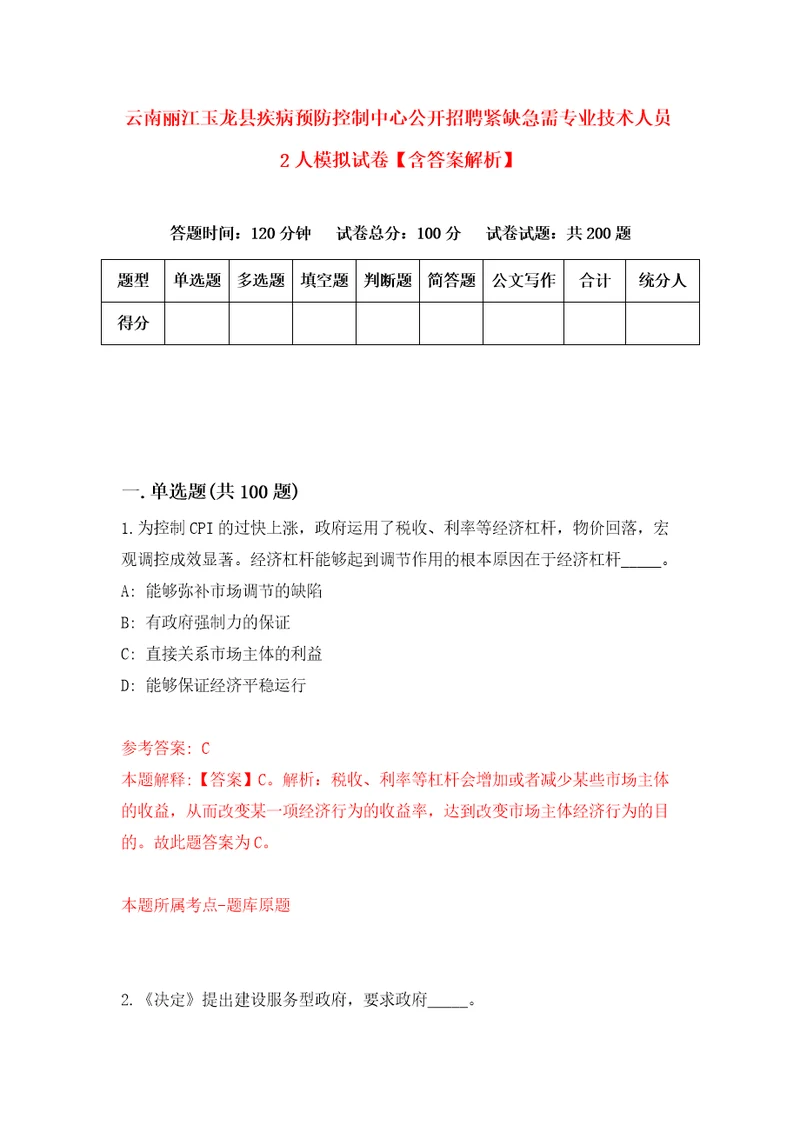 云南丽江玉龙县疾病预防控制中心公开招聘紧缺急需专业技术人员2人模拟试卷【含答案解析】

答题时间：120分钟　　试卷总分：100分　　试卷试题：共200题

| 题型 | 单选题 | 多选题 | 填空题 | 判断题 | 简答题 | 公文写作 | 合计 | 统分人 |
|---|---|---|---|---|---|---|---|---|
| 得分 | | | | | | | | |

一.单选题(共100题)

1.为控制CPI的过快上涨，政府运用了税收、利率等经济杠杆，物价回落，宏观调控成效显著。经济杠杆能够起到调节作用的根本原因在于经济杠杆_____。

A: 能够弥补市场调节的缺陷

B: 有政府强制力的保证

C: 直接关系市场主体的利益

D: 能够保证经济平稳运行

参考答案: C

本题解释:【答案】C。解析：税收、利率等杠杆会增加或者减少某些市场主体的收益，从而改变某一项经济行为的收益率，达到改变市场主体经济行为的目的。故此题答案为C。

本题所属考点-题库原题

2.《决定》提出建设服务型政府，要求政府_____。